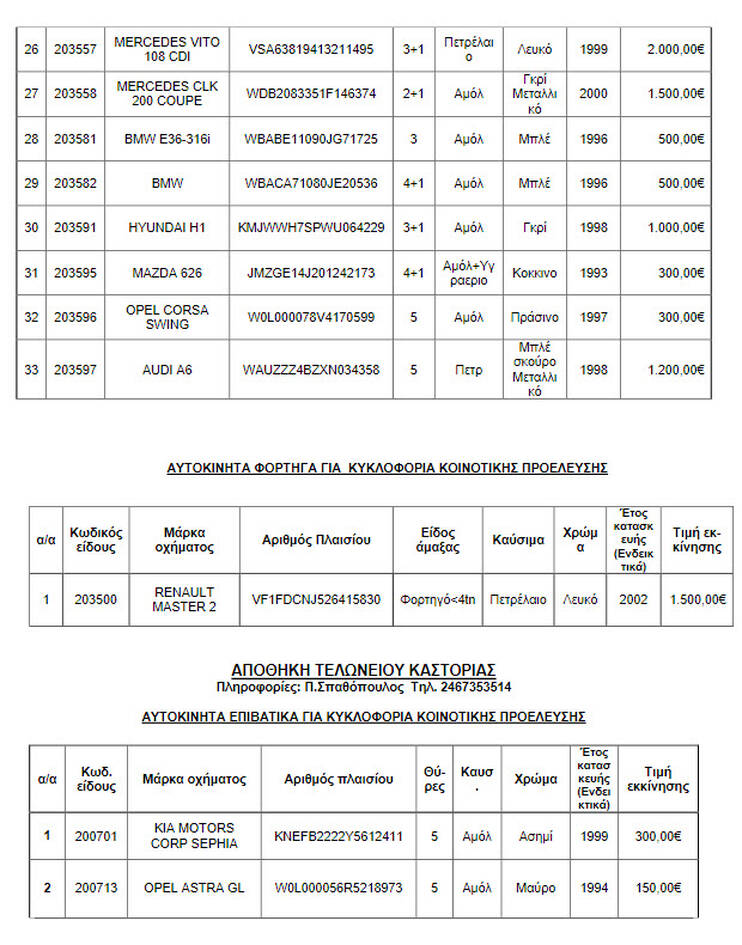 | 26 | 203557 | MERCEDES VITO 108 CDI | VSA63819413211495 | 3+1 | Πετρέλαιο | Λευκό | 1999 | 2.000,00€ |
|---|---|---|---|---|---|---|---|---|
| 27 | 203558 | MERCEDES CLK 200 COUPE | WDB2083351F146374 | 2+1 | Αμόλ | Γκρί Μεταλλικό | 2000 | 1.500,00€ |
| 28 | 203581 | BMW E36-316i | WBABE11090JG71725 | 3 | Αμόλ | Μπλέ | 1996 | 500,00€ |
| 29 | 203582 | BMW | WBACA71080JE20536 | 4+1 | Αμόλ | Μπλέ | 1996 | 500,00€ |
| 30 | 203591 | HYUNDAI H1 | KMJWWH7SPWU064229 | 3+1 | Αμόλ | Γκρί | 1998 | 1.000,00€ |
| 31 | 203595 | MAZDA 626 | JMZGE14J201242173 | 4+1 | Αμόλ+Υγραεριο | Κοκκινο | 1993 | 300,00€ |
| 32 | 203596 | OPEL CORSA SWING | W0L000078V4170599 | 5 | Αμόλ | Πράσινο | 1997 | 300,00€ |
| 33 | 203597 | AUDI A6 | WAUZZZ4BZXN034358 | 5 | Πετρ | Μπλέ σκούρο Μεταλλικό | 1998 | 1.200,00€ |

ΑΥΤΟΚΙΝΗΤΑ ΦΟΡΤΗΓΑ ΓΙΑ ΚΥΚΛΟΦΟΡΙΑ ΚΟΙΝΟΤΙΚΗΣ ΠΡΟΕΛΕΥΣΗΣ

| α/α | Κωδικός είδους | Μάρκα οχήματος | Αριθμός Πλαισίου | Είδος άμαξας | Καύσιμα | Χρώμα | Έτος κατασκευής (Ενδεικτικά) | Τιμή εκκίνησης |
|---|---|---|---|---|---|---|---|---|
| 1 | 203500 | RENAULT MASTER 2 | VF1FDCNJ526415830 | Φορτηγό<4tn | Πετρέλαιο | Λευκό | 2002 | 1.500,00€ |

ΑΠΟΘΗΚΗ ΤΕΛΩΝΕΙΟΥ ΚΑΣΤΟΡΙΑΣ
Πληροφορίες: Π.Σπαθόπουλος Τηλ. 2467353514

ΑΥΤΟΚΙΝΗΤΑ ΕΠΙΒΑΤΙΚΑ ΓΙΑ ΚΥΚΛΟΦΟΡΙΑ ΚΟΙΝΟΤΙΚΗΣ ΠΡΟΕΛΕΥΣΗΣ

| α/α | Κωδ. είδους | Μάρκα οχήματος | Αριθμός πλαισίου | Θύρες | Καυσ. | Χρώμα | Έτος κατασκευής (Ενδεικτικά) | Τιμή εκκίνησης |
|---|---|---|---|---|---|---|---|---|
| 1 | 200701 | KIA MOTORS CORP SEPHIA | KNEFB2222Y5612411 | 5 | Αμόλ | Ασημί | 1999 | 300,00€ |
| 2 | 200713 | OPEL ASTRA GL | W0L000056R5218973 | 5 | Αμόλ | Μαύρο | 1994 | 150,00€ |